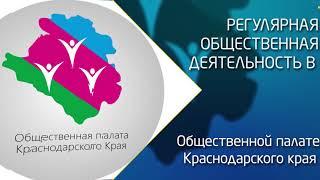 Общественная палата Краснодарского Края

РЕГУЛЯРНАЯ ОБЩЕСТВЕННАЯ ДЕЯТЕЛЬНОСТЬ В

Общественной палате Краснодарского края